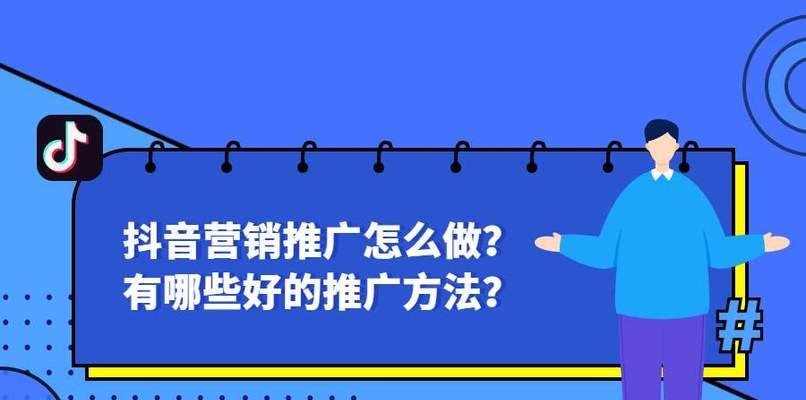 抖音营销推广怎么做？
有哪些好的推广方法？

#